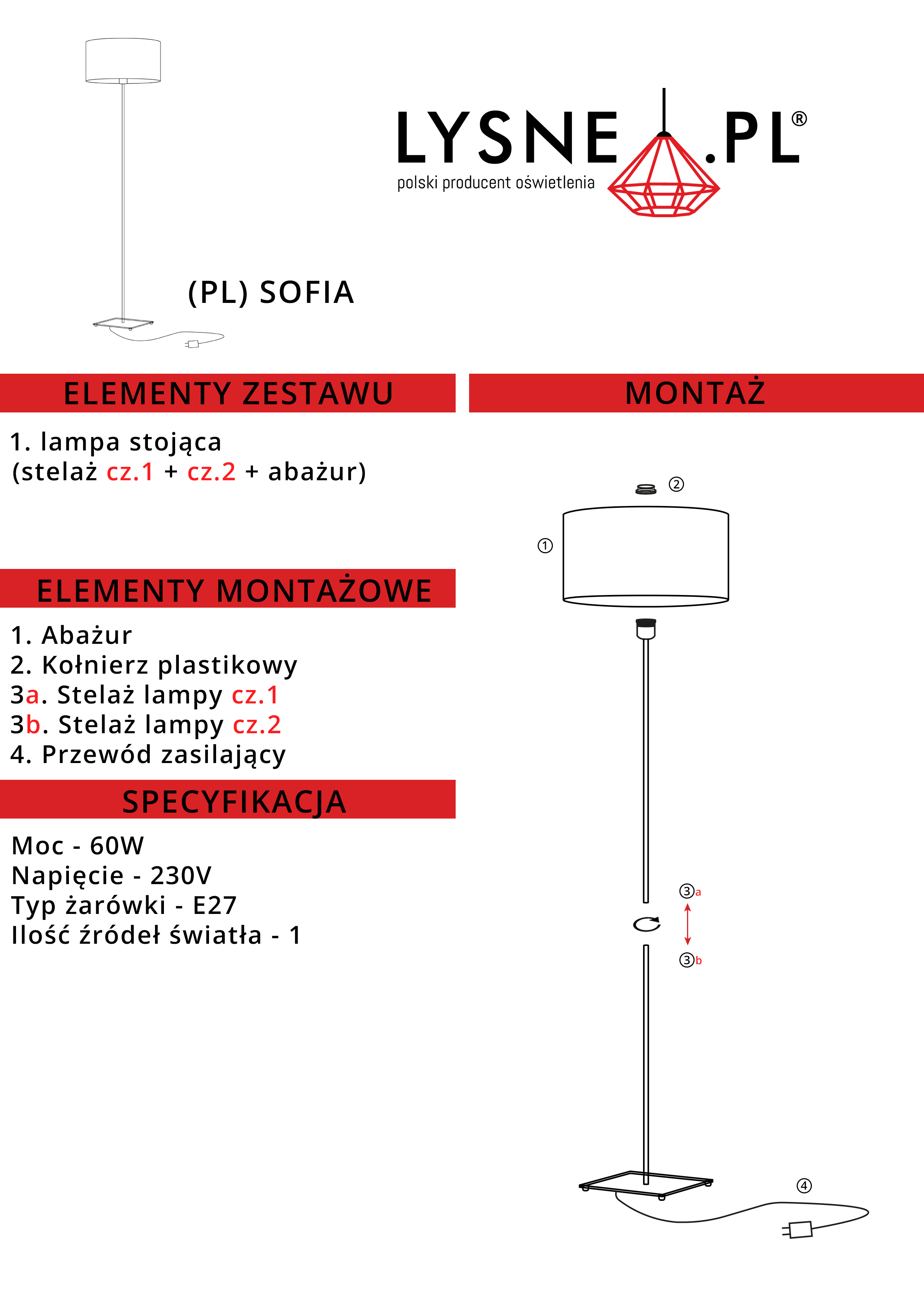 LYSNE.PL®
polski producent oświetlenia

(PL) SOFIA

ELEMENTY ZESTAWU

1. lampa stojąca
(stelaż cz.1 + cz.2 + abażur)

ELEMENTY MONTAŻOWE

1. Abażur
2. Kołnierz plastikowy
3a. Stelaż lampy cz.1
3b. Stelaż lampy cz.2
4. Przewód zasilający

SPECYFIKACJA

Moc - 60W
Napięcie - 230V
Typ żarówki - E27
Ilość źródeł światła - 1

MONTAŻ

②
①
③a
③b
④